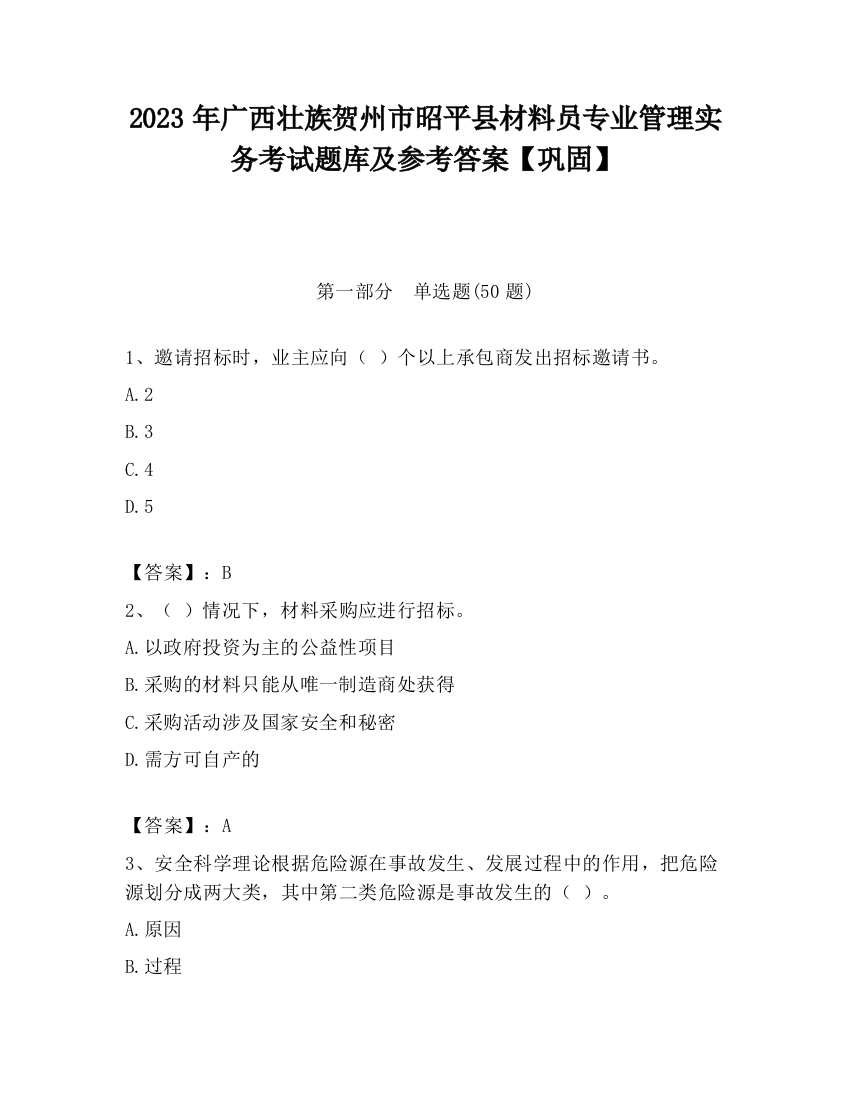 2023 年广西壮族贺州市昭平县材料员专业管理实务考试题库及参考答案【巩固】

第一部分　单选题(50 题)

1、邀请招标时，业主应向（ ）个以上承包商发出招标邀请书。

A.2

B.3

C.4

D.5

【答案】：B

2、（ ）情况下，材料采购应进行招标。

A.以政府投资为主的公益性项目

B.采购的材料只能从唯一制造商处获得

C.采购活动涉及国家安全和秘密

D.需方可自产的

【答案】：A

3、安全科学理论根据危险源在事故发生、发展过程中的作用，把危险源划分成两大类，其中第二类危险源是事故发生的（ ）。

A.原因

B.过程